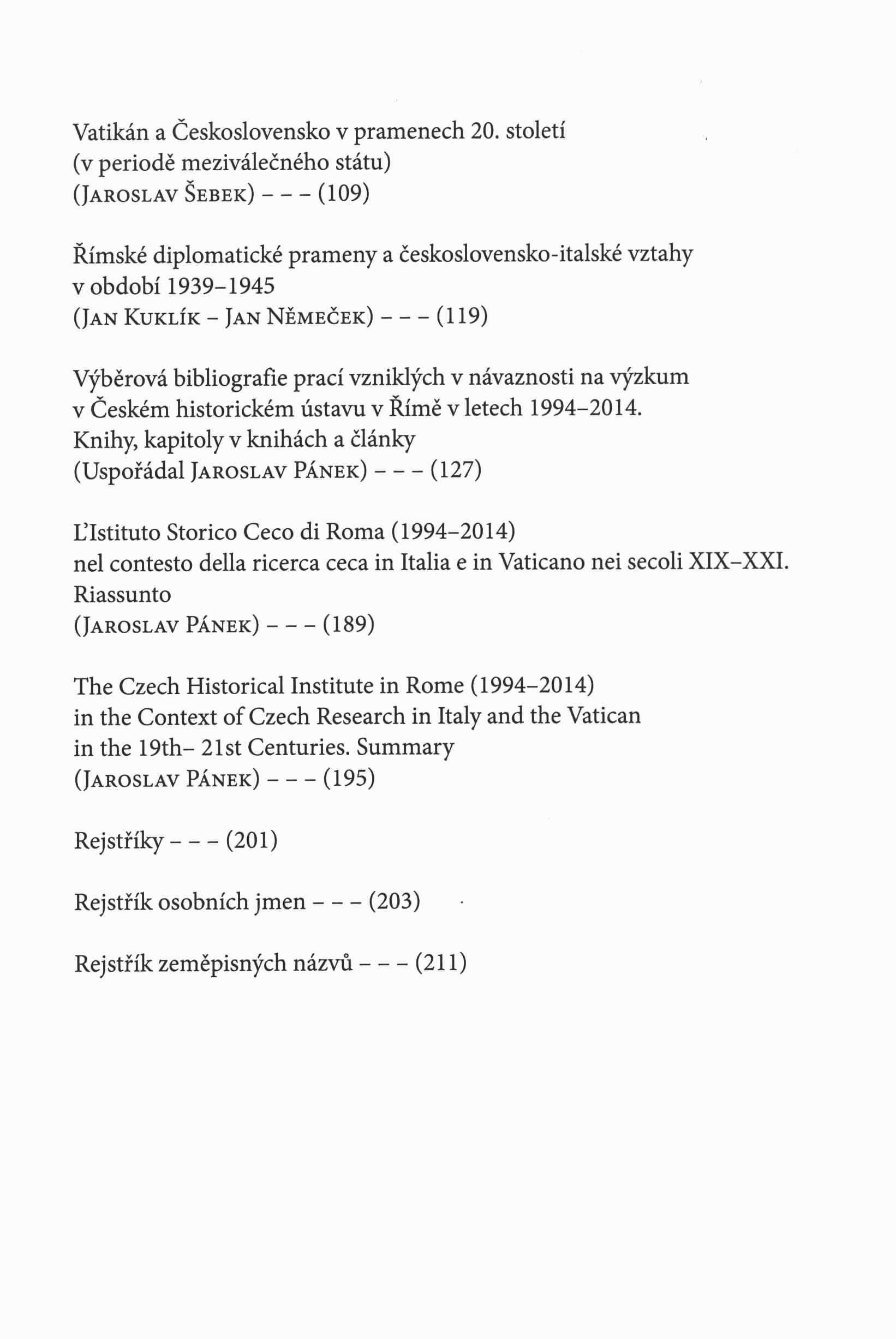 Vatikán a Československo v pramenech 20. století
(v periodě meziválečného státu)
(Jaroslav Šebek) – – – (109)

Římské diplomatické prameny a československo-italské vztahy v období 1939–1945
(Jan Kuklík – Jan Němeček) – – – (119)

Výběrová bibliografie prací vzniklých v návaznosti na výzkum v Českém historickém ústavu v Římě v letech 1994–2014.
Knihy, kapitoly v knihách a články
(Uspořádal Jaroslav Pánek) – – – (127)

L'Istituto Storico Ceco di Roma (1994–2014)
nel contesto della ricerca ceca in Italia e in Vaticano nei secoli XIX–XXI.
Riassunto
(Jaroslav Pánek) – – – (189)

The Czech Historical Institute in Rome (1994–2014)
in the Context of Czech Research in Italy and the Vatican
in the 19th– 21st Centuries. Summary
(Jaroslav Pánek) – – – (195)

Rejstříky – – – (201)

Rejstřík osobních jmen – – – (203)

Rejstřík zeměpisných názvů – – – (211)